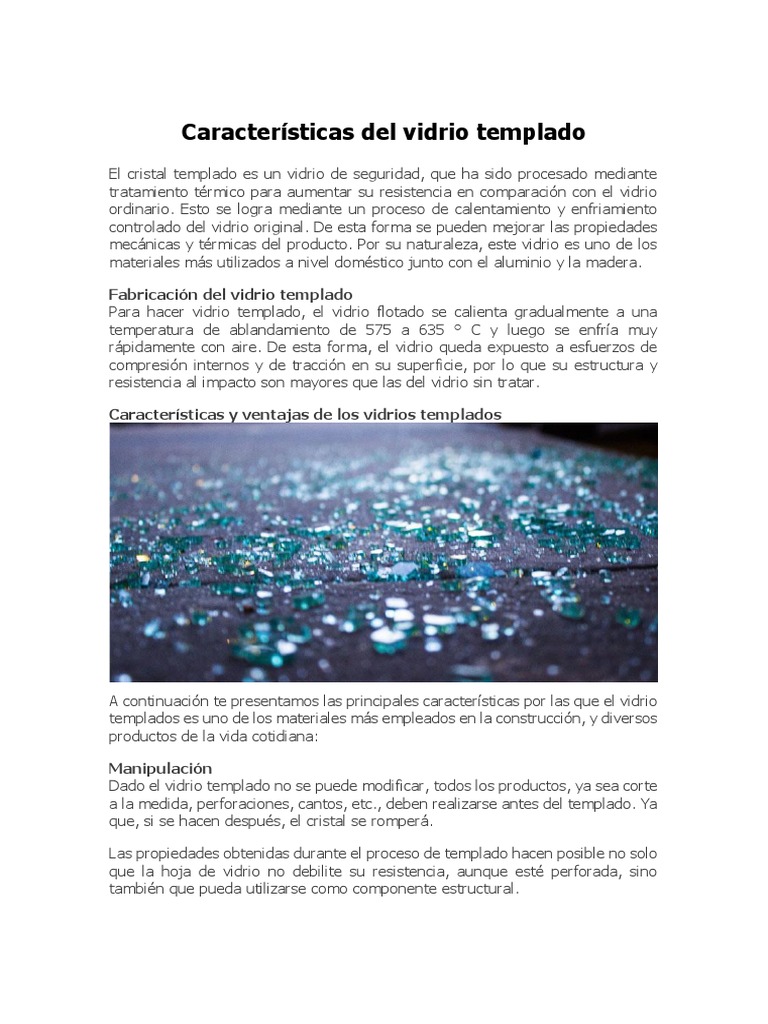 Características del vidrio templado

El cristal templado es un vidrio de seguridad, que ha sido procesado mediante tratamiento térmico para aumentar su resistencia en comparación con el vidrio ordinario. Esto se logra mediante un proceso de calentamiento y enfriamiento controlado del vidrio original. De esta forma se pueden mejorar las propiedades mecánicas y térmicas del producto. Por su naturaleza, este vidrio es uno de los materiales más utilizados a nivel doméstico junto con el aluminio y la madera.

Fabricación del vidrio templado
Para hacer vidrio templado, el vidrio flotado se calienta gradualmente a una temperatura de ablandamiento de 575 a 635 ° C y luego se enfría muy rápidamente con aire. De esta forma, el vidrio queda expuesto a esfuerzos de compresión internos y de tracción en su superficie, por lo que su estructura y resistencia al impacto son mayores que las del vidrio sin tratar.

Características y ventajas de los vidrios templados

A continuación te presentamos las principales características por las que el vidrio templados es uno de los materiales más empleados en la construcción, y diversos productos de la vida cotidiana:

Manipulación
Dado el vidrio templado no se puede modificar, todos los productos, ya sea corte a la medida, perforaciones, cantos, etc., deben realizarse antes del templado. Ya que, si se hacen después, el cristal se romperá.

Las propiedades obtenidas durante el proceso de templado hacen posible no solo que la hoja de vidrio no debilite su resistencia, aunque esté perforada, sino también que pueda utilizarse como componente estructural.